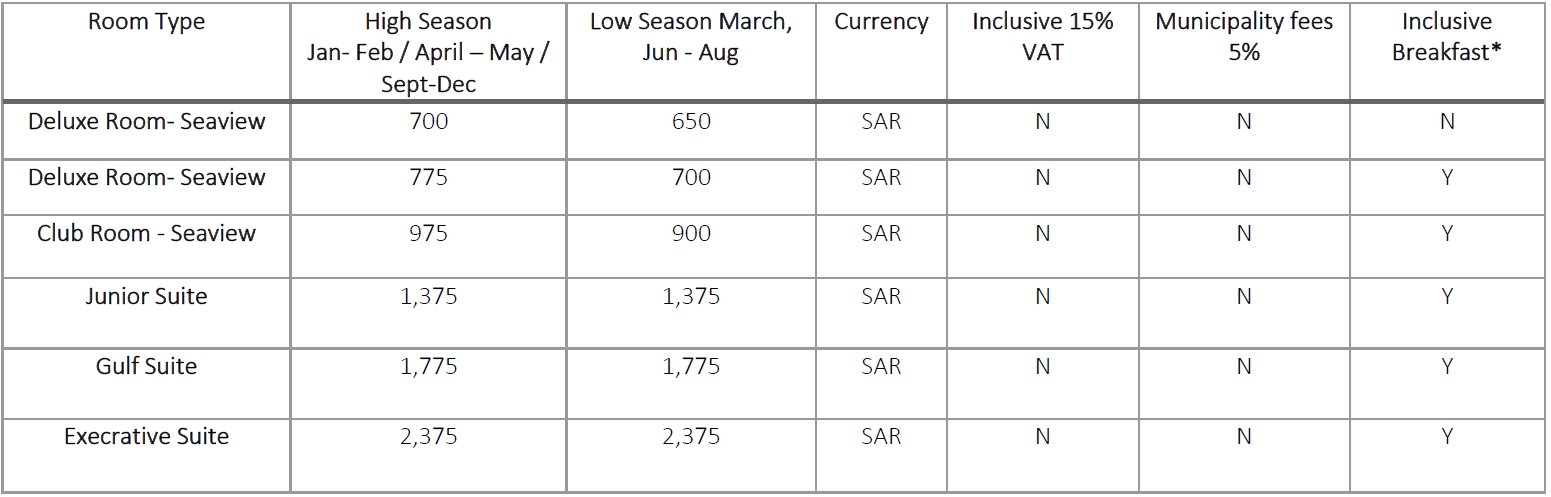 | Room Type | High Season Jan- Feb / April – May / Sept-Dec | Low Season March, Jun - Aug | Currency | Inclusive 15% VAT | Municipality fees 5% | Inclusive Breakfast* |
|---|---|---|---|---|---|---|
| Deluxe Room- Seaview | 700 | 650 | SAR | N | N | N |
| Deluxe Room- Seaview | 775 | 700 | SAR | N | N | Y |
| Club Room - Seaview | 975 | 900 | SAR | N | N | Y |
| Junior Suite | 1,375 | 1,375 | SAR | N | N | Y |
| Gulf Suite | 1,775 | 1,775 | SAR | N | N | Y |
| Execrative Suite | 2,375 | 2,375 | SAR | N | N | Y |